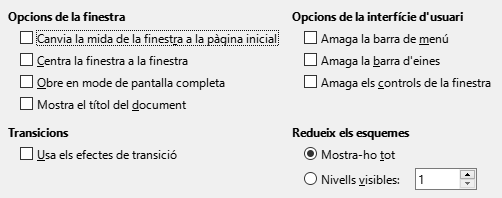 Opcions de la finestra

Canvia la mida de la finestra a la pàgina inicial

Centra la finestra a la finestra

Obre en mode de pantalla completa

Mostra el títol del document

Transicions

Usa els efectes de transició

Opcions de la interfície d'usuari

Amaga la barra de menú

Amaga la barra d'eines

Amaga els controls de la finestra

Redueix els esquemes

Mostra-ho tot

Nivells visibles: 1